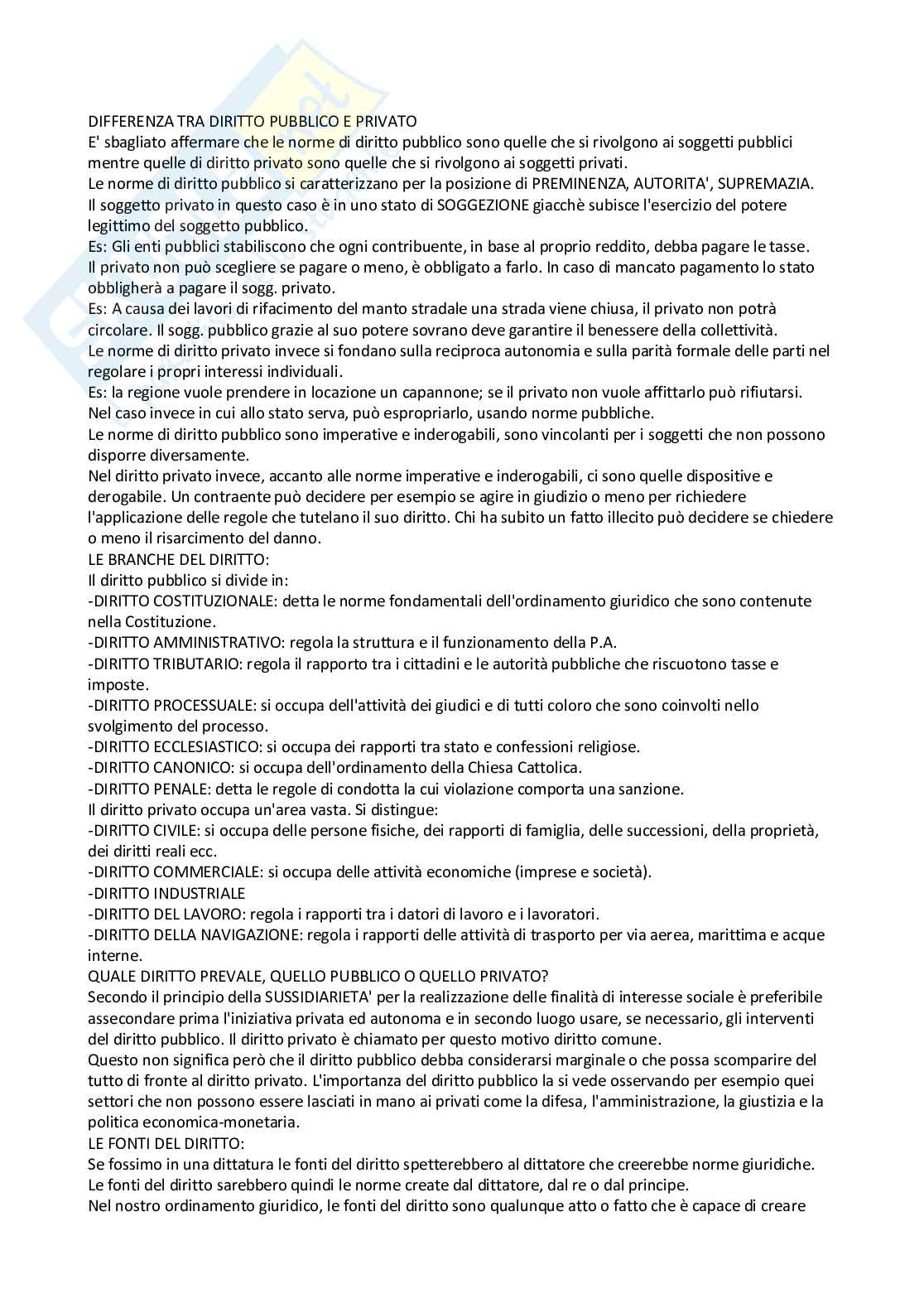 DIFFERENZA TRA DIRITTO PUBBLICO E PRIVATO
E' sbagliato affermare che le norme di diritto pubblico sono quelle che si rivolgono ai soggetti pubblici mentre quelle di diritto privato sono quelle che si rivolgono ai soggetti privati.
Le norme di diritto pubblico si caratterizzano per la posizione di PREMINENZA, AUTORITA', SUPREMAZIA.
Il soggetto privato in questo caso è in uno stato di SOGGEZIONE giacchè subisce l'esercizio del potere legittimo del soggetto pubblico.
Es: Gli enti pubblici stabiliscono che ogni contribuente, in base al proprio reddito, debba pagare le tasse.
Il privato non può scegliere se pagare o meno, è obbligato a farlo. In caso di mancato pagamento lo stato obbligherà a pagare il sogg. privato.
Es: A causa dei lavori di rifacimento del manto stradale una strada viene chiusa, il privato non potrà circolare. Il sogg. pubblico grazie al suo potere sovrano deve garantire il benessere della collettività.
Le norme di diritto privato invece si fondano sulla reciproca autonomia e sulla parità formale delle parti nel regolare i propri interessi individuali.
Es: la regione vuole prendere in locazione un capannone; se il privato non vuole affittarlo può rifiutarsi.
Nel caso invece in cui allo stato serva, può espropriarlo, usando norme pubbliche.
Le norme di diritto pubblico sono imperative e inderogabili, sono vincolanti per i soggetti che non possono disporre diversamente.
Nel diritto privato invece, accanto alle norme imperative e inderogabili, ci sono quelle dispositive e derogabile. Un contraente può decidere per esempio se agire in giudizio o meno per richiedere l'applicazione delle regole che tutelano il suo diritto. Chi ha subito un fatto illecito può decidere se chiedere o meno il risarcimento del danno.
LE BRANCHE DEL DIRITTO:
Il diritto pubblico si divide in:
-DIRITTO COSTITUZIONALE: detta le norme fondamentali dell'ordinamento giuridico che sono contenute nella Costituzione.
-DIRITTO AMMINISTRATIVO: regola la struttura e il funzionamento della P.A.
-DIRITTO TRIBUTARIO: regola il rapporto tra i cittadini e le autorità pubbliche che riscuotono tasse e imposte.
-DIRITTO PROCESSUALE: si occupa dell'attività dei giudici e di tutti coloro che sono coinvolti nello svolgimento del processo.
-DIRITTO ECCLESIASTICO: si occupa dei rapporti tra stato e confessioni religiose.
-DIRITTO CANONICO: si occupa dell'ordinamento della Chiesa Cattolica.
-DIRITTO PENALE: detta le regole di condotta la cui violazione comporta una sanzione.
Il diritto privato occupa un'area vasta. Si distingue:
-DIRITTO CIVILE: si occupa delle persone fisiche, dei rapporti di famiglia, delle successioni, della proprietà, dei diritti reali ecc.
-DIRITTO COMMERCIALE: si occupa delle attività economiche (imprese e società).
-DIRITTO INDUSTRIALE
-DIRITTO DEL LAVORO: regola i rapporti tra i datori di lavoro e i lavoratori.
-DIRITTO DELLA NAVIGAZIONE: regola i rapporti delle attività di trasporto per via aerea, marittima e acque interne.
QUALE DIRITTO PREVALE, QUELLO PUBBLICO O QUELLO PRIVATO?
Secondo il principio della SUSSIDIARIETA' per la realizzazione delle finalità di interesse sociale è preferibile assecondare prima l'iniziativa privata ed autonoma e in secondo luogo usare, se necessario, gli interventi del diritto pubblico. Il diritto privato è chiamato per questo motivo diritto comune.
Questo non significa però che il diritto pubblico debba considerarsi marginale o che possa scomparire del tutto di fronte al diritto privato. L'importanza del diritto pubblico la si vede osservando per esempio quei settori che non possono essere lasciati in mano ai privati come la difesa, l'amministrazione, la giustizia e la politica economica-monetaria.
LE FONTI DEL DIRITTO:
Se fossimo in una dittatura le fonti del diritto spetterebbero al dittatore che creerebbe norme giuridiche.
Le fonti del diritto sarebbero quindi le norme create dal dittatore, dal re o dal principe.
Nel nostro ordinamento giuridico, le fonti del diritto sono qualunque atto o fatto che è capace di creare